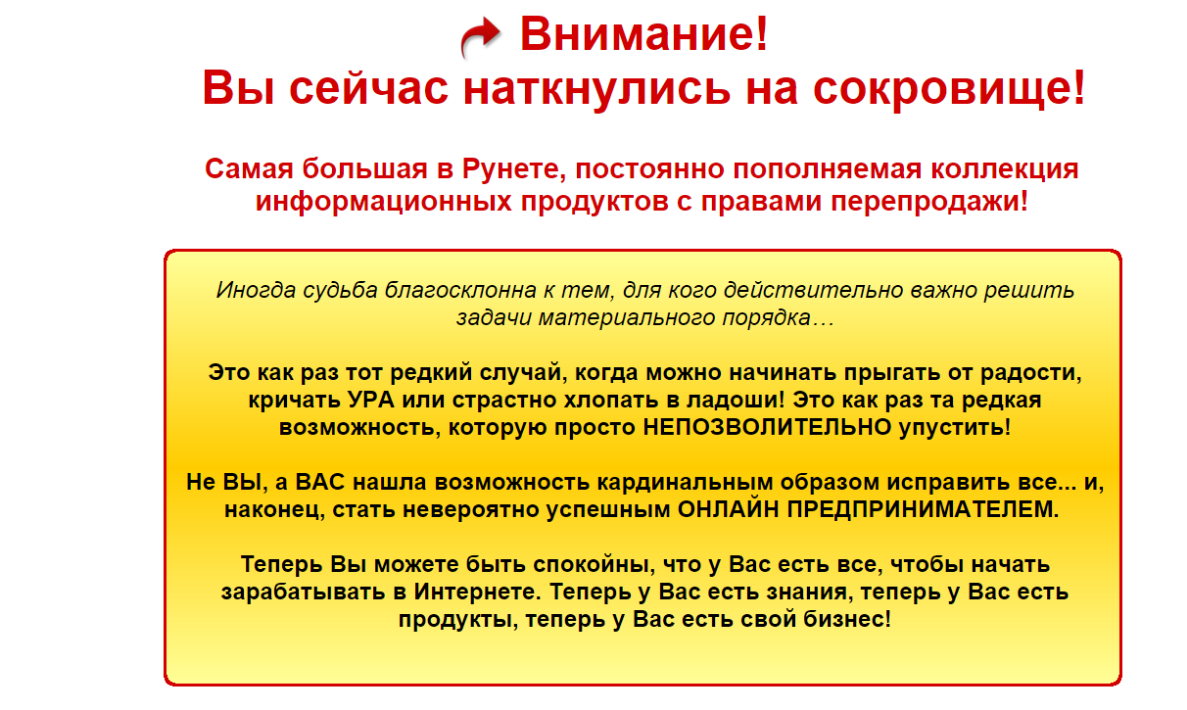 Внимание!
Вы сейчас наткнулись на сокровище!

Самая большая в Рунете, постоянно пополняемая коллекция информационных продуктов с правами перепродажи!

Иногда судьба благосклонна к тем, для кого действительно важно решить задачи материального порядка…

Это как раз тот редкий случай, когда можно начинать прыгать от радости, кричать УРА или страстно хлопать в ладоши! Это как раз та редкая возможность, которую просто НЕПОЗВОЛИТЕЛЬНО упустить!

Не ВЫ, а ВАС нашла возможность кардинальным образом исправить все... и, наконец, стать невероятно успешным ОНЛАЙН ПРЕДПРИНИМАТЕЛЕМ.

Теперь Вы можете быть спокойны, что у Вас есть все, чтобы начать зарабатывать в Интернете. Теперь у Вас есть знания, теперь у Вас есть продукты, теперь у Вас есть свой бизнес!